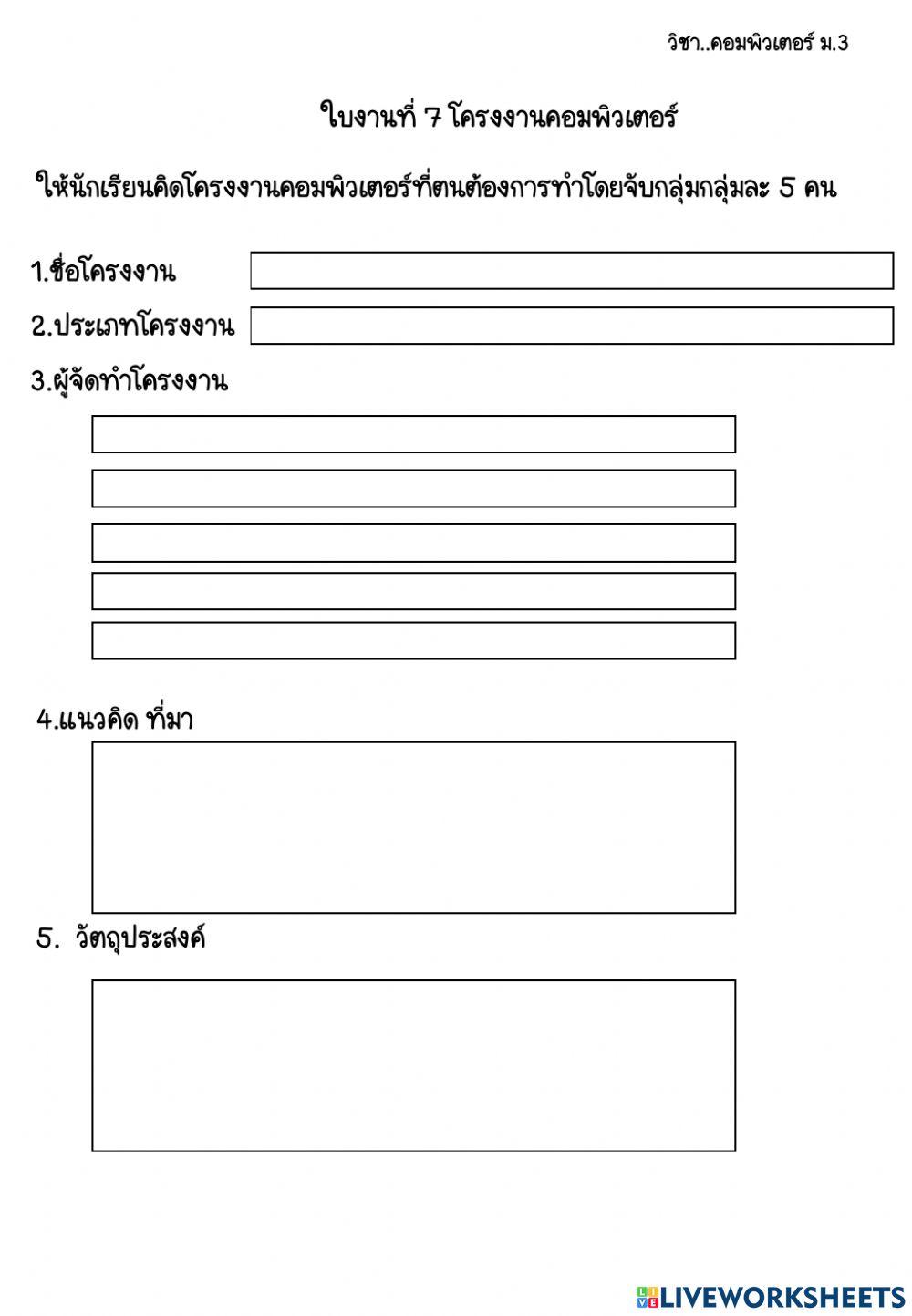 วิชา..คอมพิวเตอร์ ม.3

ใบงานที่ 7 โครงงานคอมพิวเตอร์

ให้นักเรียนคิดโครงงานคอมพิวเตอร์ที่ตนต้องการทำโดยจับกลุ่มกลุ่มละ 5 คน

1.ชื่อโครงงาน

2.ประเภทโครงงาน

3.ผู้จัดทำโครงงาน

4.แนวคิด ที่มา

5. วัตถุประสงค์

LIVEWORKSHEETS